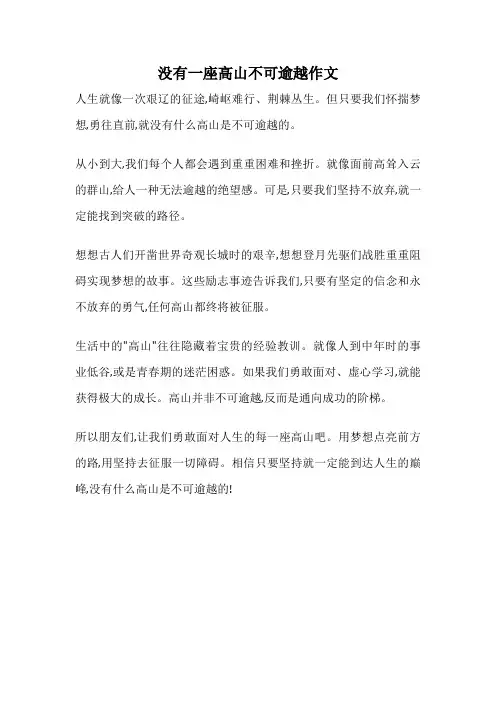 没有一座高山不可逾越作文

人生就像一次艰辽的征途,崎岖难行、荆棘丛生。但只要我们怀揣梦想,勇往直前,就没有什么高山是不可逾越的。

从小到大,我们每个人都会遇到重重困难和挫折。就像面前高耸入云的群山,给人一种无法逾越的绝望感。可是,只要我们坚持不放弃,就一定能找到突破的路径。

想想古人们开凿世界奇观长城时的艰辛,想想登月先驱们战胜重重阻碍实现梦想的故事。这些励志事迹告诉我们,只要有坚定的信念和永不放弃的勇气,任何高山都终将被征服。

生活中的"高山"往往隐藏着宝贵的经验教训。就像人到中年时的事业低谷,或是青春期的迷茫困惑。如果我们勇敢面对、虚心学习,就能获得极大的成长。高山并非不可逾越,反而是通向成功的阶梯。

所以朋友们,让我们勇敢面对人生的每一座高山吧。用梦想点亮前方的路,用坚持去征服一切障碍。相信只要坚持就一定能到达人生的巅峰,没有什么高山是不可逾越的!